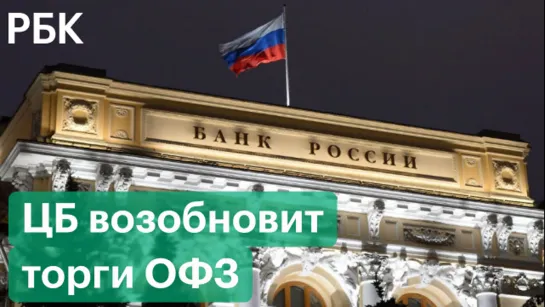 РБК

БАНК РОССИИ

ЦБ возобновит торги ОФЗ